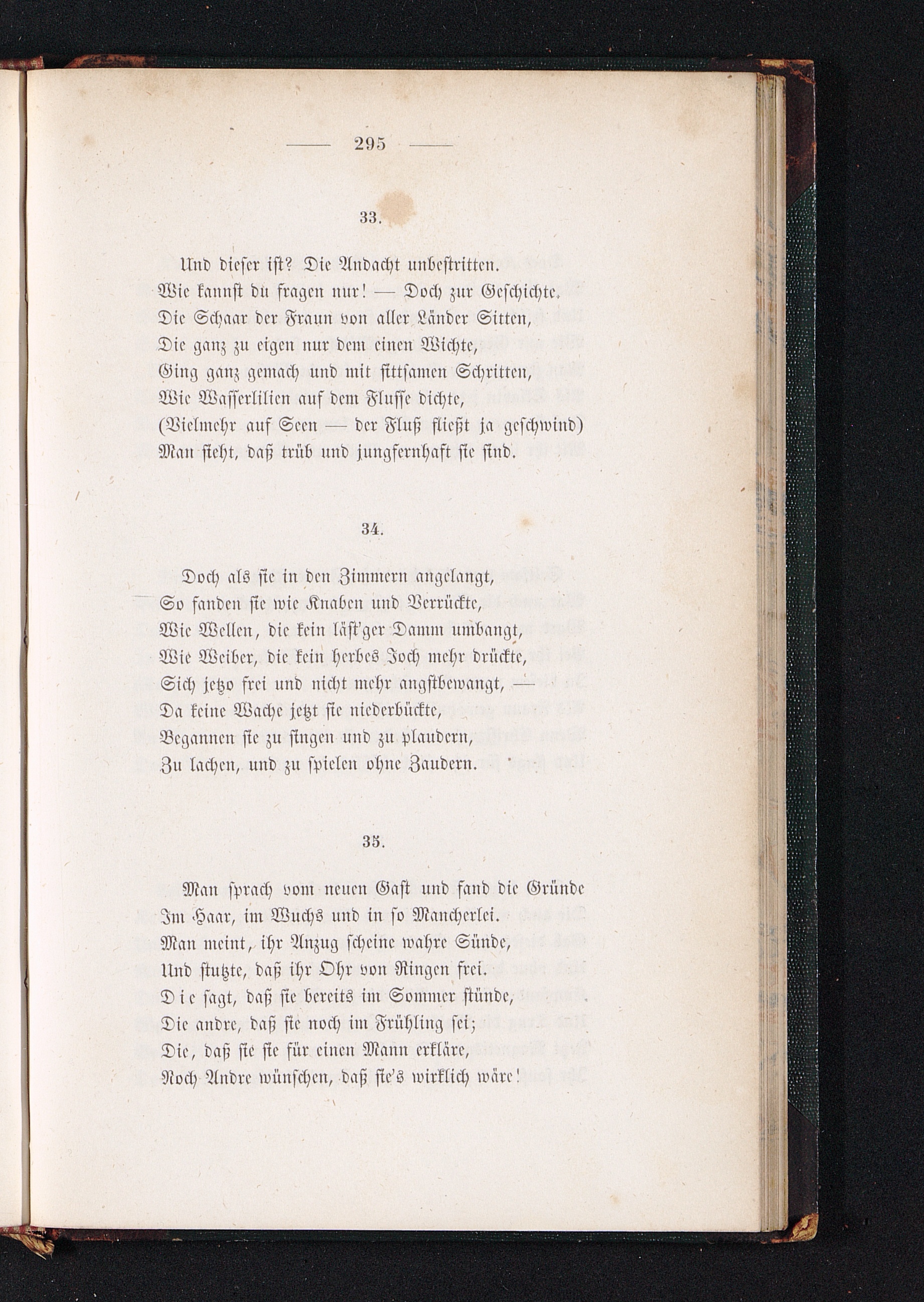 — 295 —

33.

Und dieser ist? Die Andacht unbestritten.
Wie kannst du fragen nur! — Doch zur Geschichte.
Die Schaar der Fraun von aller Länder Sitten,
Die ganz zu eigen nur dem einen Wichte,
Ging ganz gemach und mit sittsamen Schritten,
Wie Wasserlilien auf dem Flusse dichte,
(Vielmehr auf Seen — der Fluß fließt ja geschwind)
Man sieht, daß trüb und jungfernhaft sie sind.

34.

Doch als sie in den Zimmern angelangt,
So fanden sie wie Knaben und Verrückte,
Wie Wellen, die kein läst'ger Damm umbangt,
Wie Weiber, die kein herbes Joch mehr drückte,
Sich jetzo frei und nicht mehr angstbewangt, —
Da keine Wache jetzt sie niederbückte,
Begannen sie zu singen und zu plaudern,
Zu lachen, und zu spielen ohne Zaudern.

35.

Man sprach vom neuen Gast und fand die Gründe
Im Haar, im Wuchs und in so Mancherlei.
Man meint, ihr Anzug scheine wahre Sünde,
Und stutzte, daß ihr Ohr von Ringen frei.
Die sagt, daß sie bereits im Sommer stünde,
Die andre, daß sie noch im Frühling sei;
Die, daß sie sie für einen Mann erkläre,
Noch Andre wünschen, daß sie's wirklich wäre!